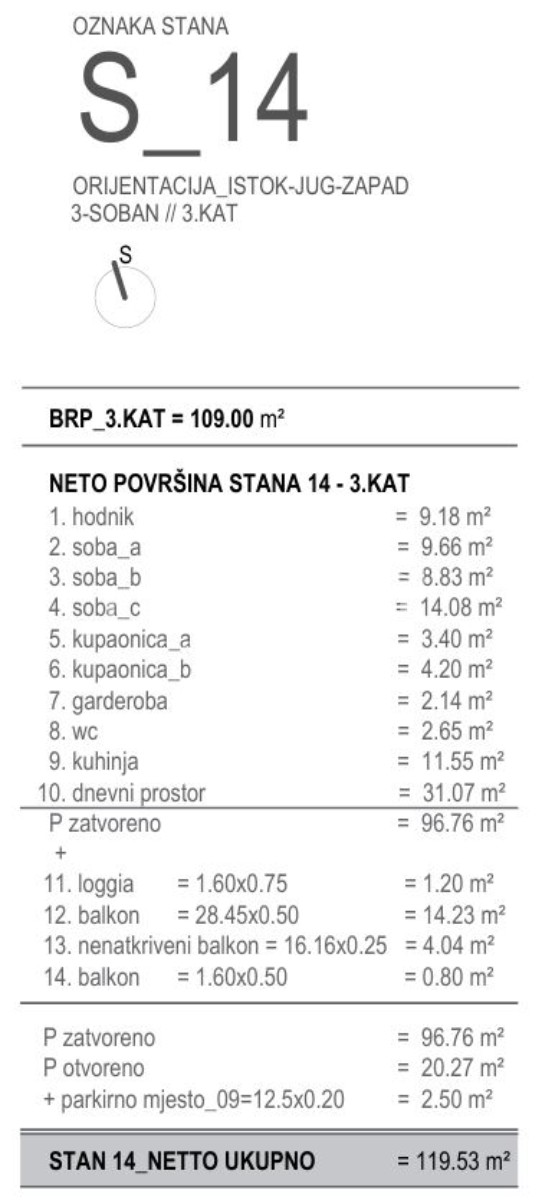 OZNAKA STANA

S_14

ORIJENTACIJA_ISTOK-JUG-ZAPAD
3-SOBAN // 3.KAT

S

BRP_3.KAT = 109.00 m²

NETO POVRŠINA STANA 14 - 3.KAT
1. hodnik = 9.18 m²
2. soba_a = 9.66 m²
3. soba_b = 8.83 m²
4. soba_c = 14.08 m²
5. kupaonica_a = 3.40 m²
6. kupaonica_b = 4.20 m²
7. garderoba = 2.14 m²
8. wc = 2.65 m²
9. kuhinja = 11.55 m²
10. dnevni prostor = 31.07 m²
P zatvoreno = 96.76 m²
+
11. loggia = 1.60x0.75 = 1.20 m²
12. balkon = 28.45x0.50 = 14.23 m²
13. nenatkriveni balkon = 16.16x0.25 = 4.04 m²
14. balkon = 1.60x0.50 = 0.80 m²

P zatvoreno = 96.76 m²
P otvoreno = 20.27 m²
+ parkirno mjesto_09=12.5x0.20 = 2.50 m²

STAN 14_NETTO UKUPNO = 119.53 m²